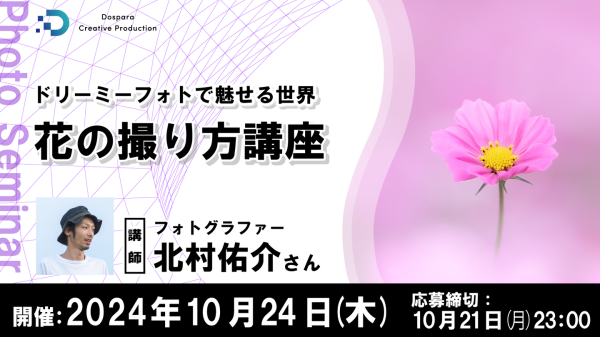 Dospara
Creative Production

Photo Seminar

ドリーミーフォトで魅せる世界
花の撮り方講座

講師
フォトグラファー
北村佑介さん

開催:2024年10月24日(木)

応募締切:
10月21日(月)23:00